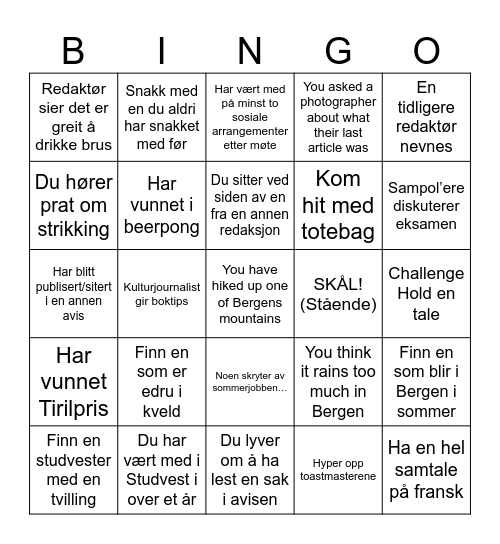 | B | I | N | G | O |
|---|---|---|---|---|
| Redaktør sier det er greit å drikke brus | Snakk med en du aldri har snakket med før | Har vært med på minst to sosiale arrangementer etter møte | You asked a photographer about what their last article was | En tidligere redaktør nevnes |
| Du hører prat om strikking | Har vunnet i beerpong | Du sitter ved siden av en fra en annen redaksjon | Kom hit med totebag | Sampol'ere diskuterer eksamen |
| Har blitt publisert/sitert i en annen avis | Kulturjournalist gir boktips | You have hiked up one of Bergens mountains | SKÅL! (Stående) | Challenge Hold en tale |
| Har vunnet Tirilpris | Finn en som er edru i kveld | Noen skryter av sommerjobben... | You think it rains too much in Bergen | Finn en som blir i Bergen i sommer |
| Finn en studvester med en tvilling | Du har vært med i Studvest i over et år | Du lyver om å ha lest en sak i avisen | Hyper opp toastmasterene | Ha en hel samtale på fransk |